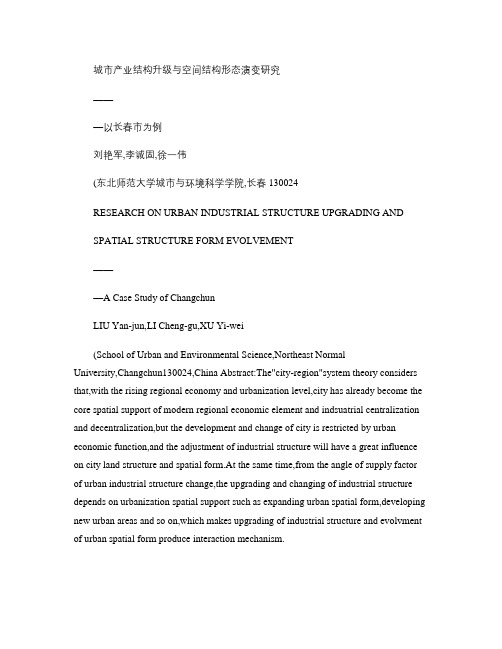 城市产业结构升级与空间结构形态演变研究

——

—以长春市为例

刘艳军,李诚固,徐一伟

(东北师范大学城市与环境科学学院,长春 130024

RESEARCH ON URBAN INDUSTRIAL STRUCTURE UPGRADING AND

SPATIAL STRUCTURE FORM EVOLVEMENT

——

—A Case Study of Changchun

LIU Yan-jun,LI Cheng-gu,XU Yi-wei

(School of Urban and Environmental Science,Northeast Normal University,Changchun130024,China Abstract:The"city-region"system theory considers that,with the rising regional economy and urbanization level,city has already become the core spatial support of modern regional economic element and indsuatrial centralization and decentralization,but the development and change of city is restricted by urban economic function,and the adjustment of industrial structure will have a great influence on city land structure and spatial form.At the same time,from the angle of supply factor of urban industrial structure change,the upgrading and changing of industrial structure depends on urbanization spatial support such as expanding urban spatial form,developing new urban areas and so on,which makes upgrading of industrial structure and evolvment of urban spatial form produce interaction mechanism.